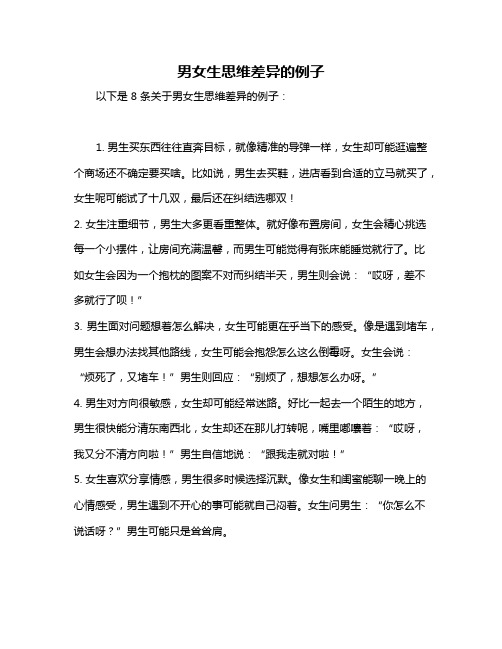 男女生思维差异的例子

以下是 8 条关于男女生思维差异的例子：

1. 男生买东西往往直奔目标，就像精准的导弹一样，女生却可能逛遍整个商场还不确定要买啥。比如说，男生去买鞋，进店看到合适的立马就买了，女生呢可能试了十几双，最后还在纠结选哪双！

2. 女生注重细节，男生大多更看重整体。就好像布置房间，女生会精心挑选每一个小摆件，让房间充满温馨，而男生可能觉得有张床能睡觉就行了。比如女生会因为一个抱枕的图案不对而纠结半天，男生则会说：“哎呀，差不多就行了呗！”

3. 男生面对问题想着怎么解决，女生可能更在乎当下的感受。像是遇到堵车，男生会想办法找其他路线，女生可能会抱怨怎么这么倒霉呀。女生会说：“烦死了，又堵车！”男生则回应：“别烦了，想想怎么办呀。”

4. 男生对方向很敏感，女生却可能经常迷路。好比一起去一个陌生的地方，男生很快能分清东南西北，女生却还在那儿打转呢，嘴里嘟囔着：“哎呀，我又分不清方向啦！”男生自信地说：“跟我走就对啦！”

5. 女生喜欢分享情感，男生很多时候选择沉默。像女生和闺蜜能聊一晚上的心情感受，男生遇到不开心的事可能就自己闷着。女生问男生：“你怎么不说话呀？”男生可能只是耸耸肩。